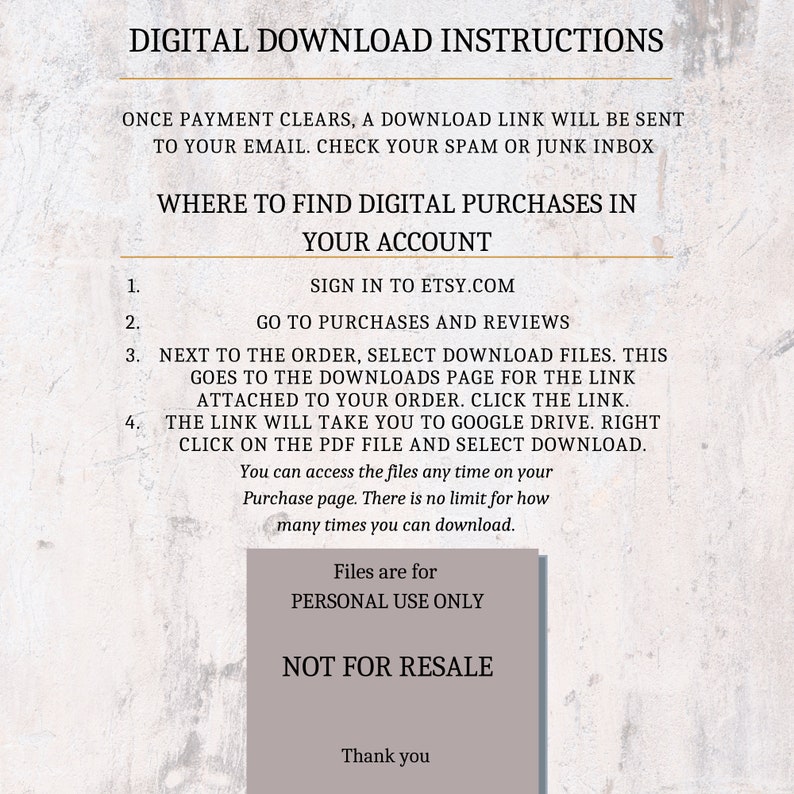 DIGITAL DOWNLOAD INSTRUCTIONS

ONCE PAYMENT CLEARS, A DOWNLOAD LINK WILL BE SENT TO YOUR EMAIL. CHECK YOUR SPAM OR JUNK INBOX

WHERE TO FIND DIGITAL PURCHASES IN YOUR ACCOUNT

1. SIGN IN TO ETSY.COM
2. GO TO PURCHASES AND REVIEWS
3. NEXT TO THE ORDER, SELECT DOWNLOAD FILES. THIS GOES TO THE DOWNLOADS PAGE FOR THE LINK ATTACHED TO YOUR ORDER. CLICK THE LINK.
4. THE LINK WILL TAKE YOU TO GOOGLE DRIVE. RIGHT CLICK ON THE PDF FILE AND SELECT DOWNLOAD.

You can access the files any time on your Purchase page. There is no limit for how many times you can download.

Files are for
PERSONAL USE ONLY

NOT FOR RESALE

Thank you